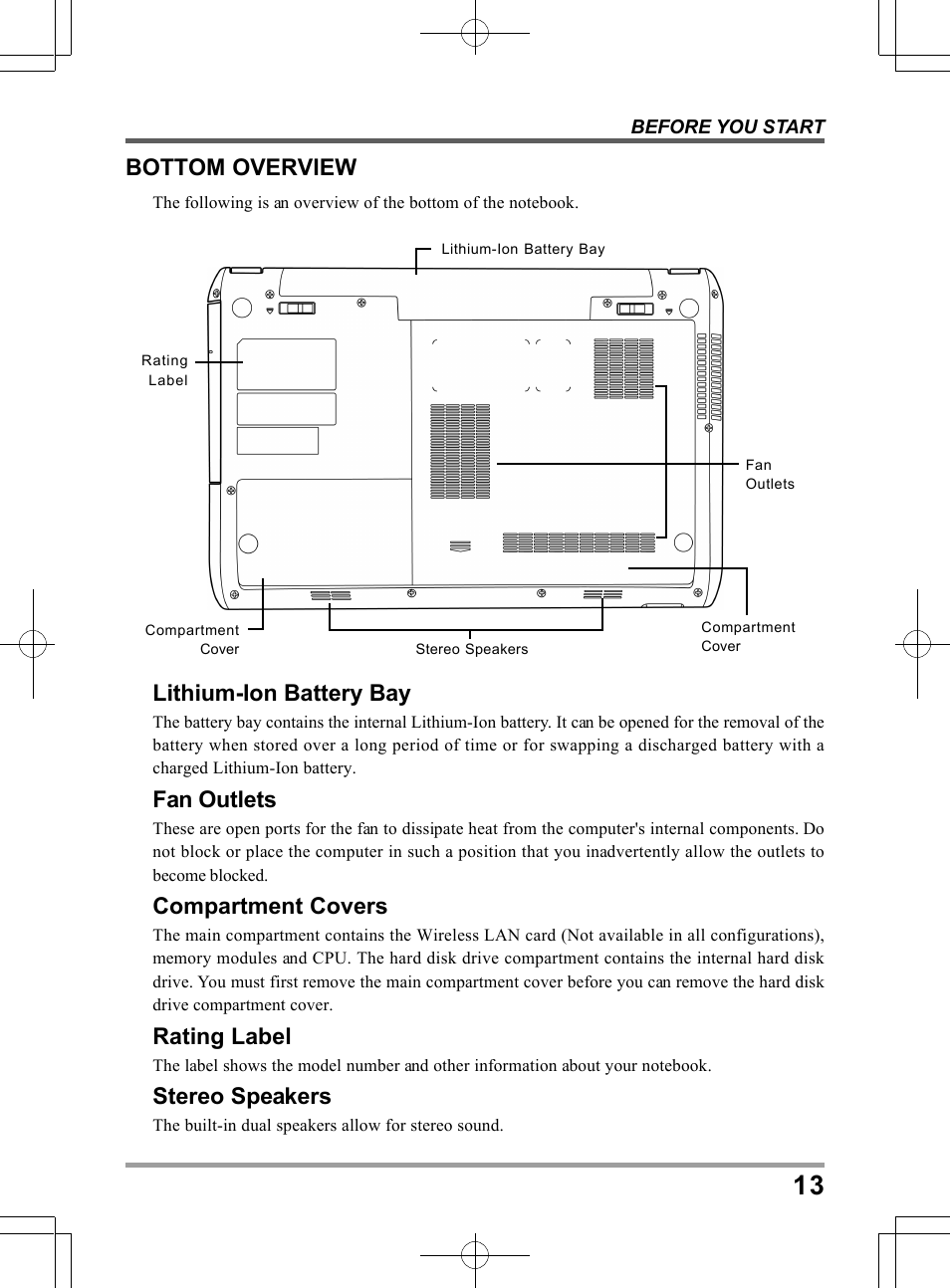 BEFORE YOU START

BOTTOM OVERVIEW

The following is an overview of the bottom of the notebook.

Lithium-Ion Battery Bay

Rating Label

Fan Outlets

Compartment Cover

Stereo Speakers

Compartment Cover

Lithium-Ion Battery Bay

The battery bay contains the internal Lithium-Ion battery. It can be opened for the removal of the battery when stored over a long period of time or for swapping a discharged battery with a charged Lithium-Ion battery.

Fan Outlets

These are open ports for the fan to dissipate heat from the computer's internal components. Do not block or place the computer in such a position that you inadvertently allow the outlets to become blocked.

Compartment Covers

The main compartment contains the Wireless LAN card (Not available in all configurations), memory modules and CPU. The hard disk drive compartment contains the internal hard disk drive. You must first remove the main compartment cover before you can remove the hard disk drive compartment cover.

Rating Label

The label shows the model number and other information about your notebook.

Stereo Speakers

The built-in dual speakers allow for stereo sound.

13